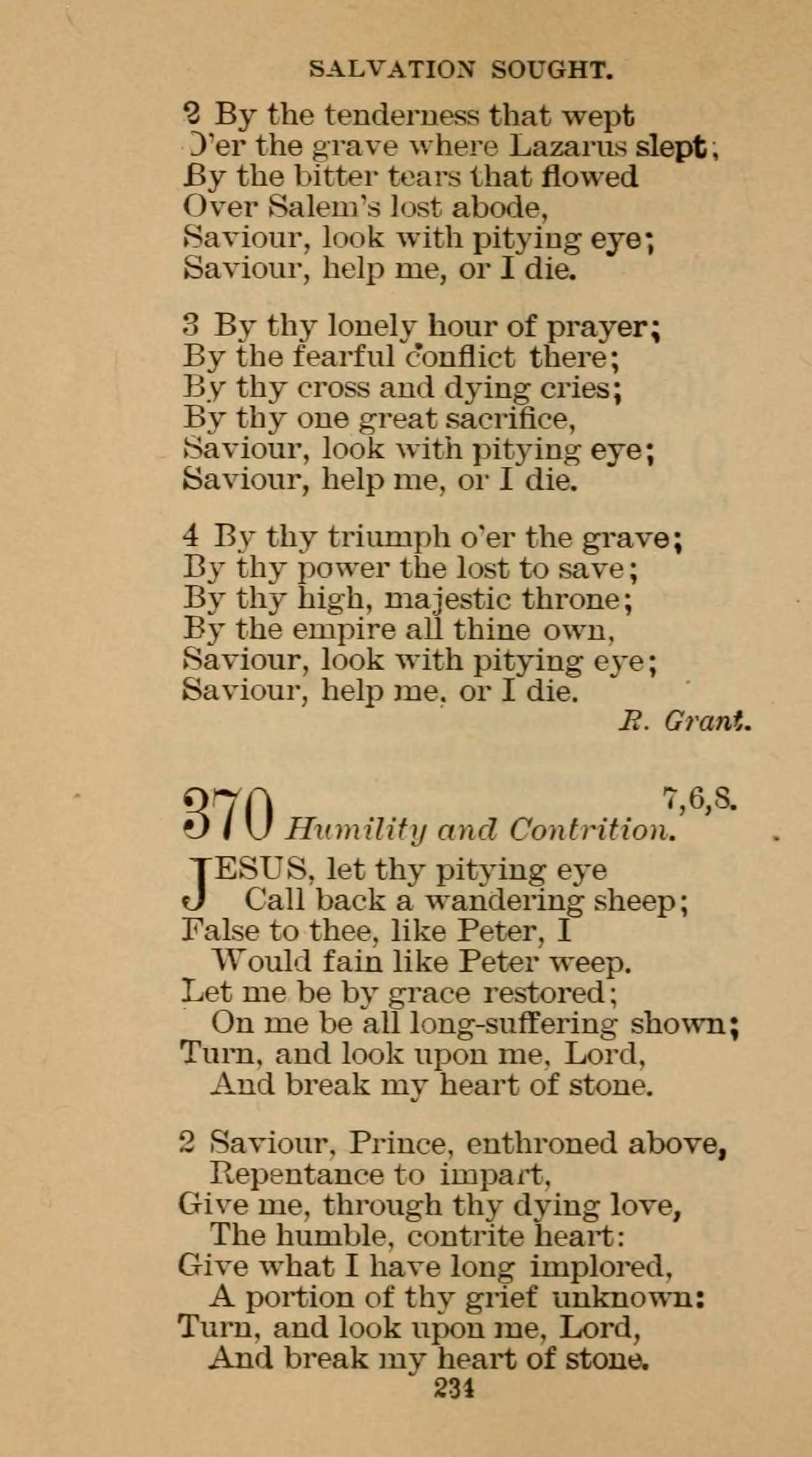 SALVATION SOUGHT.

2 By the tenderness that wept
O'er the grave where Lazarus slept;
By the bitter tears that flowed
Over Salem's lost abode,
Saviour, look with pitying eye;
Saviour, help me, or I die.

3 By thy lonely hour of prayer;
By the fearful conflict there;
By thy cross and dying cries;
By thy one great sacrifice,
Saviour, look with pitying eye;
Saviour, help me, or I die.

4 By thy triumph o'er the grave;
By thy power the lost to save;
By thy high, majestic throne;
By the empire all thine own,
Saviour, look with pitying eye;
Saviour, help me, or I die.

R. Grant.

370 Humility and Contrition. 7,6,8.

JESUS, let thy pitying eye
Call back a wandering sheep;
False to thee, like Peter, I
Would fain like Peter weep.
Let me be by grace restored;
On me be all long-suffering shown;
Turn, and look upon me, Lord,
And break my heart of stone.

2 Saviour, Prince, enthroned above,
Repentance to impart,
Give me, through thy dying love,
The humble, contrite heart:
Give what I have long implored,
A portion of thy grief unknown:
Turn, and look upon me, Lord,
And break my heart of stone.

234